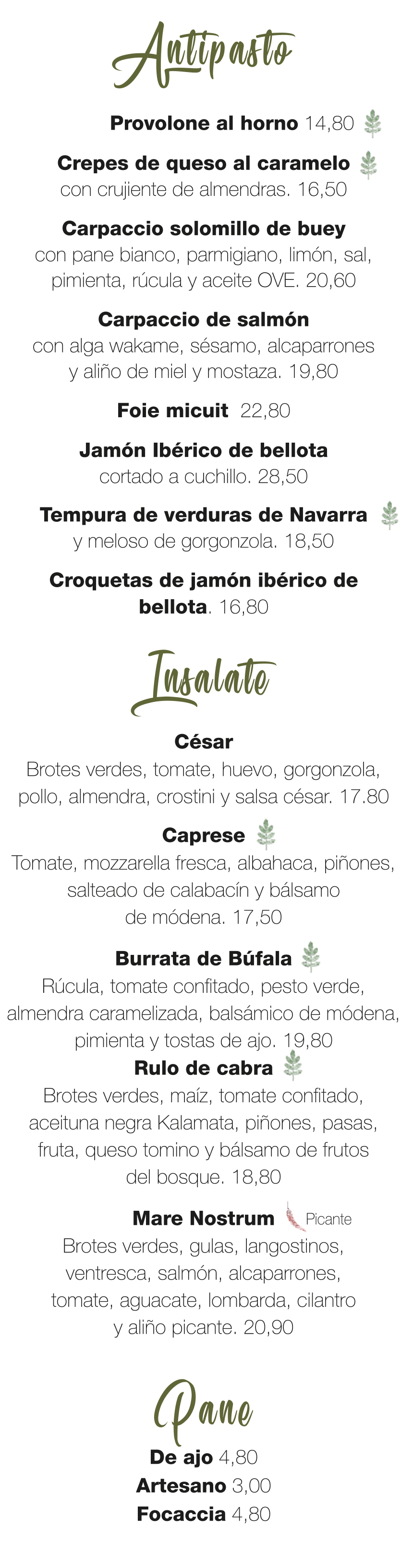 Antipasto

Provolone al horno 14,80

Crepes de queso al caramelo con crujiente de almendras. 16,50

Carpaccio solomillo de buey con pane bianco, parmigiano, limón, sal, pimienta, rúcula y aceite OVE. 20,60

Carpaccio de salmón con alga wakame, sésamo, alcaparrones y aliño de miel y mostaza. 19,80

Foie micuit 22,80

Jamón Ibérico de bellota cortado a cuchillo. 28,50

Tempura de verduras de Navarra y meloso de gorgonzola. 18,50

Croquetas de jamón ibérico de bellota. 16,80

Insalate

César
Brotes verdes, tomate, huevo, gorgonzola, pollo, almendra, crostini y salsa césar. 17.80

Caprese
Tomate, mozzarella fresca, albahaca, piñones, salteado de calabacín y bálsamo de módena. 17,50

Burrata de Búfala
Rúcula, tomate confitado, pesto verde, almendra caramelizada, balsámico de módena, pimienta y tostas de ajo. 19,80

Rulo de cabra
Brotes verdes, maíz, tomate confitado, aceituna negra Kalamata, piñones, pasas, fruta, queso tomino y bálsamo de frutos del bosque. 18,80

Mare Nostrum Picante
Brotes verdes, gulas, langostinos, ventresca, salmón, alcaparrones, tomate, aguacate, lombarda, cilantro y aliño picante. 20,90

Pane

De ajo 4,80
Artesano 3,00
Focaccia 4,80